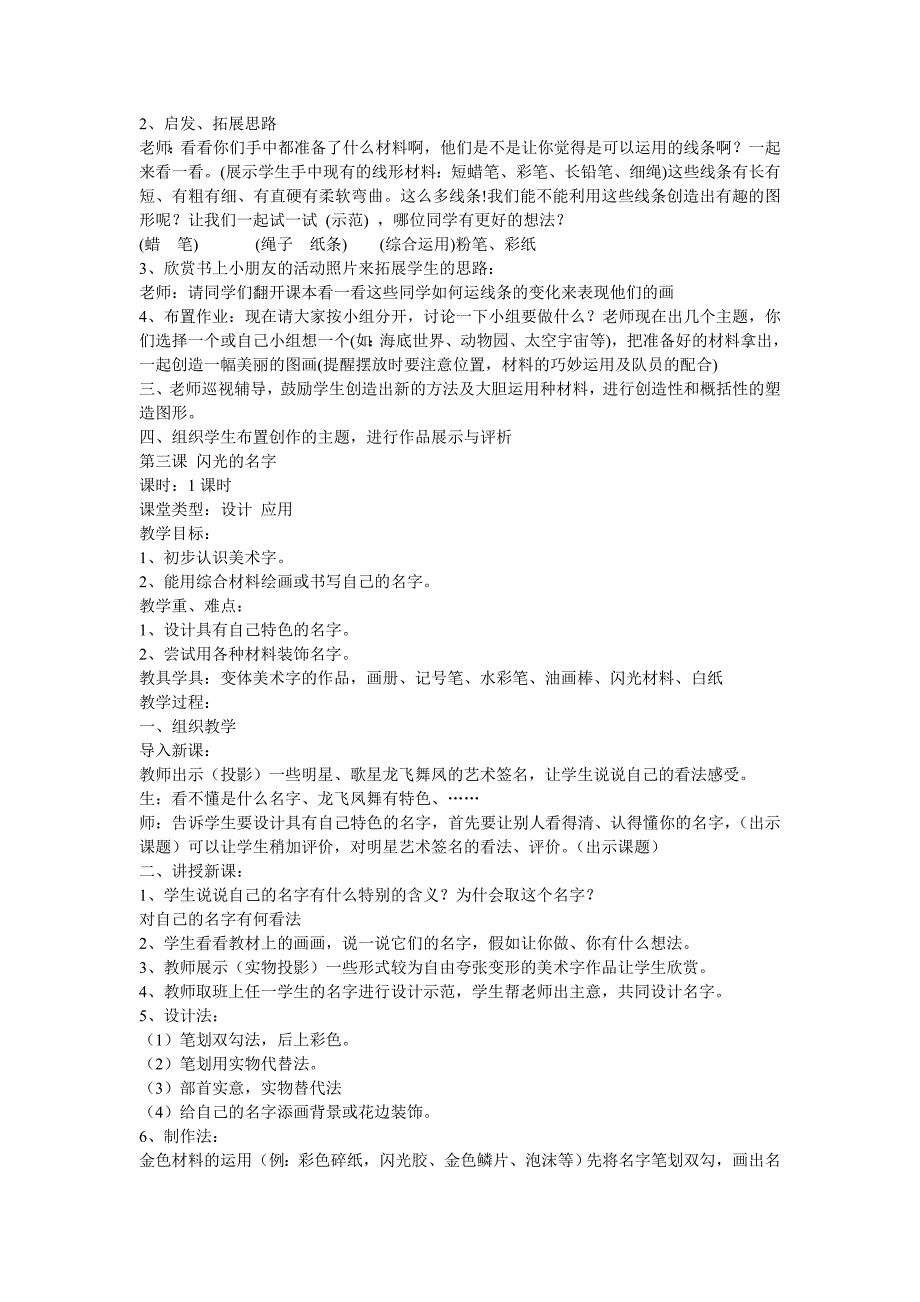 2、启发、拓展思路

老师: 看看你们手中都准备了什么材料啊，他们是不是让你觉得是可以运用的线条啊？一起来看一看。(展示学生手中现有的线形材料：短蜡笔、彩笔、长铅笔、细绳)这些线条有长有短、有粗有细、有直硬有柔软弯曲。这么多线条!我们能不能利用这些线条创造出有趣的图形呢？让我们一起试一试 (示范) ，哪位同学有更好的想法？

(蜡　笔)　　(绳子　纸条)　　(综合运用)粉笔、彩纸

3、欣赏书上小朋友的活动照片来拓展学生的思路：

老师：请同学们翻开课本看一看这些同学如何运线条的变化来表现他们的画

4、布置作业：现在请大家按小组分开，讨论一下小组要做什么？老师现在出几个主题，你们选择一个或自己小组想一个(如: 海底世界、动物园、太空宇宙等)，把准备好的材料拿出，一起创造一幅美丽的图画(提醒摆放时要注意位置，材料的巧妙运用及队员的配合)

三、老师巡视辅导，鼓励学生创造出新的方法及大胆运用种材料，进行创造性和概括性的塑造图形。

四、组织学生布置创作的主题，进行作品展示与评析

第三课 闪光的名字

课时：1 课时

课堂类型：设计 应用

教学目标：

1、初步认识美术字。

2、能用综合材料绘画或书写自己的名字。

教学重、难点：

1、设计具有自己特色的名字。

2、尝试用各种材料装饰名字。

教具学具：变体美术字的作品，画册、记号笔、水彩笔、油画棒、闪光材料、白纸

教学过程：

一、组织教学

导入新课：

教师出示（投影）一些明星、歌星龙飞舞凤的艺术签名，让学生说说自己的看法感受。

生：看不懂是什么名字、龙飞凤舞有特色、……

师：告诉学生要设计具有自己特色的名字，首先要让别人看得清、认得懂你的名字，（出示课题）可以让学生稍加评价，对明星艺术签名的看法、评价。（出示课题）

二、讲授新课：

1、学生说说自己的名字有什么特别的含义？为什会取这个名字？

对自己的名字有何看法

2、学生看看教材上的画画，说一说它们的名字，假如让你做、你有什么想法。

3、教师展示（实物投影）一些形式较为自由夸张变形的美术字作品让学生欣赏。

4、教师取班上任一学生的名字进行设计示范，学生帮老师出主意，共同设计名字。

5、设计法：

（1）笔划双勾法，后上彩色。

（2）笔划用实物代替法。

（3）部首实意，实物替代法

（4）给自己的名字添画背景或花边装饰。

6、制作法：

金色材料的运用（例：彩色碎纸，闪光胶、金色鳞片、泡沫等）先将名字笔划双勾，画出名